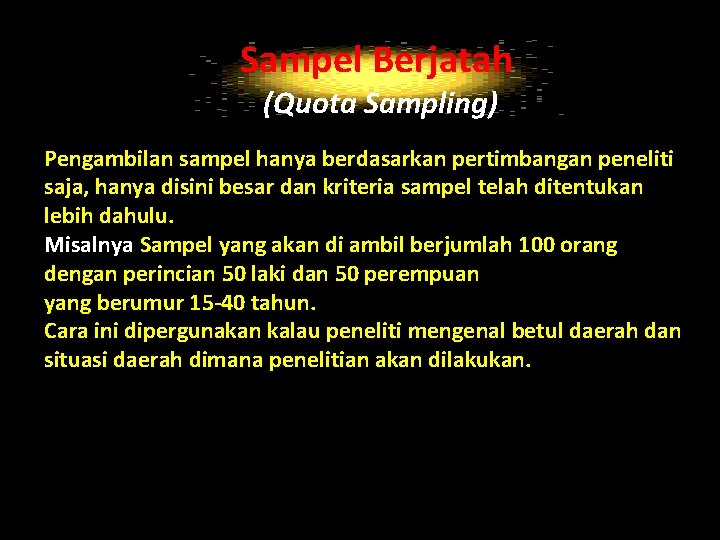 Sampel Berjatah
(Quota Sampling)

Pengambilan sampel hanya berdasarkan pertimbangan peneliti saja, hanya disini besar dan kriteria sampel telah ditentukan lebih dahulu.
Misalnya Sampel yang akan di ambil berjumlah 100 orang dengan perincian 50 laki dan 50 perempuan yang berumur 15-40 tahun.
Cara ini dipergunakan kalau peneliti mengenal betul daerah dan situasi daerah dimana penelitian akan dilakukan.